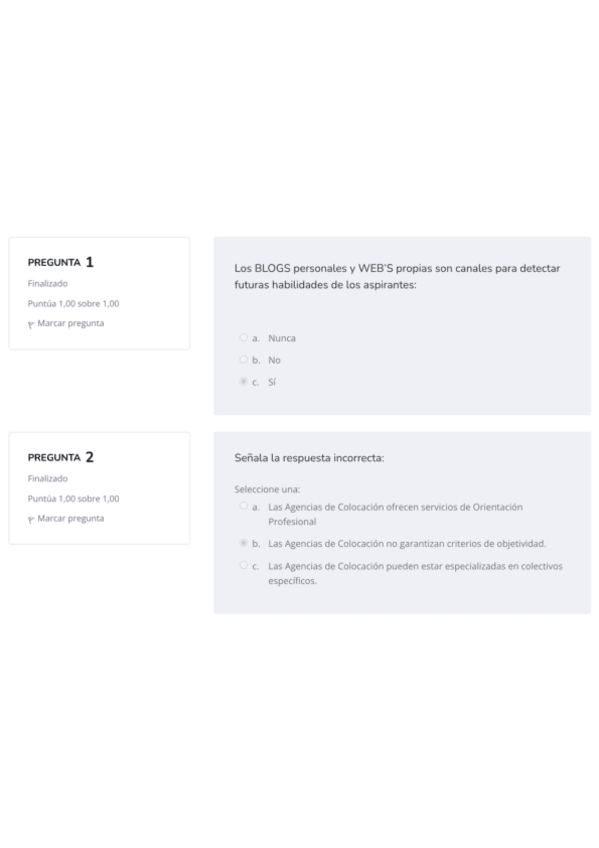 PREGUNTA 1

Finalizado

Puntúa 1,00 sobre 1,00

Marcar pregunta

Los BLOGS personales y WEB'S propias son canales para detectar futuras habilidades de los aspirantes:

a. Nunca

b. No

c. Sí

PREGUNTA 2

Finalizado

Puntúa 1,00 sobre 1,00

Marcar pregunta

Señala la respuesta incorrecta:

Seleccione una:

a. Las Agencias de Colocación ofrecen servicios de Orientación Profesional

b. Las Agencias de Colocación no garantizan criterios de objetividad.

c. Las Agencias de Colocación pueden estar especializadas en colectivos específicos.